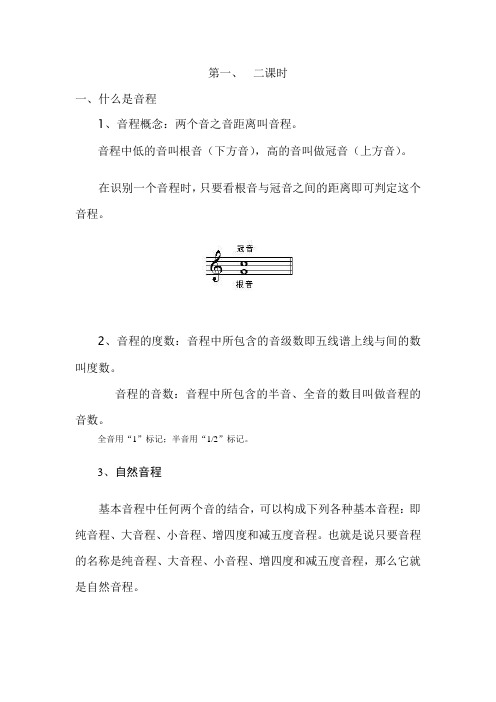 第一、 二课时

一、什么是音程

1、音程概念：两个音之音距离叫音程。

音程中低的音叫根音（下方音），高的音叫做冠音（上方音）。

在识别一个音程时，只要看根音与冠音之间的距离即可判定这个音程。

冠音

根音

2、音程的度数：音程中所包含的音级数即五线谱上线与间的数叫度数。

音程的音数：音程中所包含的半音、全音的数目叫做音程的音数。

全音用“1”标记；半音用“1/2”标记。

3、自然音程

基本音程中任何两个音的结合，可以构成下列各种基本音程：即纯音程、大音程、小音程、增四度和减五度音程。也就是说只要音程的名称是纯音程、大音程、小音程、增四度和减五度音程，那么它就是自然音程。